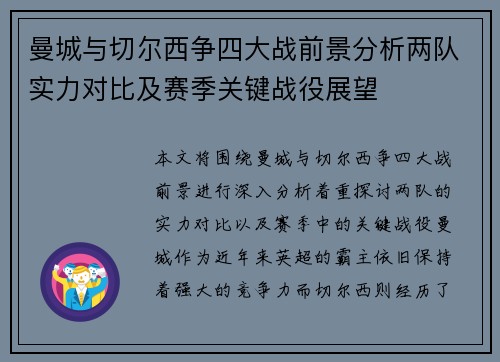 曼城与切尔西争四大战前景分析两队实力对比及赛季关键战役展望

本文将围绕曼城与切尔西争四大战前景进行深入分析着重探讨两队的实力对比以及赛季中的关键战役曼城作为近年来英超的霸主依旧保持着强大的竞争力而切尔西则经历了